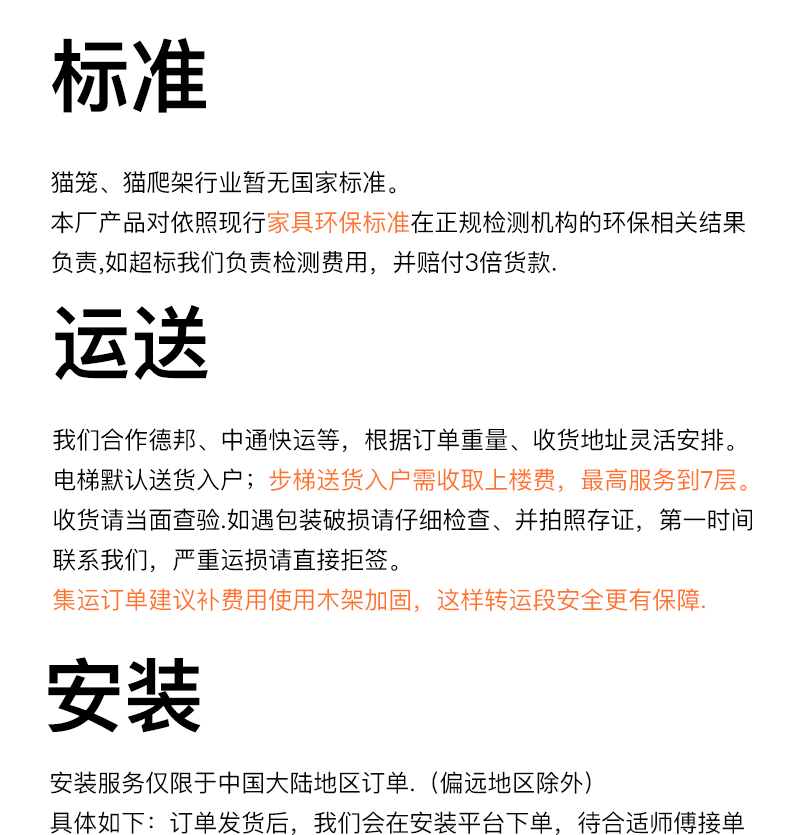 标准

猫笼、猫爬架行业暂无国家标准。
本厂产品对依照现行家具环保标准在正规检测机构的环保相关结果负责,如超标我们负责检测费用，并赔付3倍货款.

运送

我们合作德邦、中通快运等，根据订单重量、收货地址灵活安排。
电梯默认送货入户；步梯送货入户需收取上楼费，最高服务到7层。
收货请当面查验.如遇包装破损请仔细检查、并拍照存证，第一时间联系我们，严重运损请直接拒签。
集运订单建议补费用使用木架加固，这样转运段安全更有保障.

安装

安装服务仅限于中国大陆地区订单.（偏远地区除外）
具体如下：订单发货后，我们会在安装平台下单，待合适师傅接单